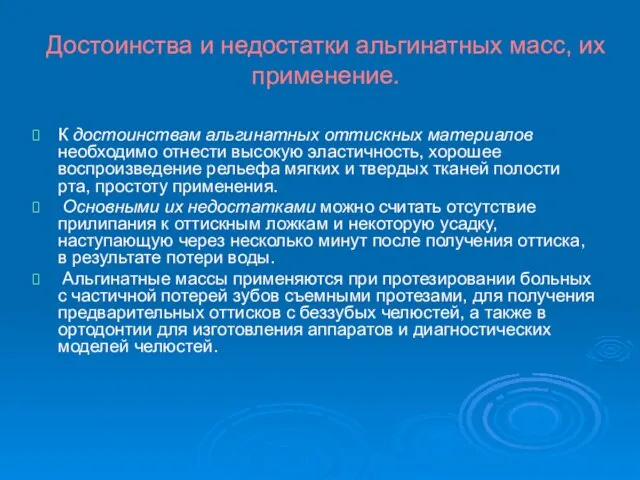 Достоинства и недостатки альгинатных масс, их применение.

К достоинствам альгинатных оттискных материалов необходимо отнести высокую эластичность, хорошее воспроизведение рельефа мягких и твердых тканей полости рта, простоту применения.

Основными их недостатками можно считать отсутствие прилипания к оттискным ложкам и некоторую усадку, наступающую через несколько минут после получения оттиска, в результате потери воды.

Альгинатные массы применяются при протезировании больных с частичной потерей зубов съемными протезами, для получения предварительных оттисков с беззубых челюстей, а также в ортодонтии для изготовления аппаратов и диагностических моделей челюстей.